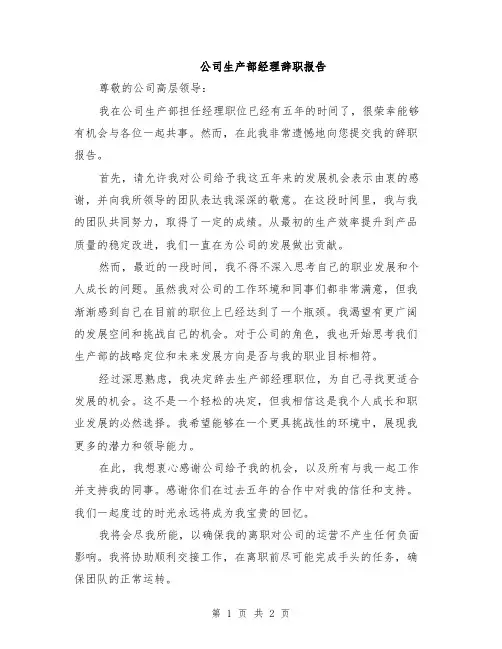 公司生产部经理辞职报告

尊敬的公司高层领导：

我在公司生产部担任经理职位已经有五年的时间了，很荣幸能够有机会与各位一起共事。然而，在此我非常遗憾地向您提交我的辞职报告。

首先，请允许我对公司给予我这五年来的发展机会表示由衷的感谢，并向我所领导的团队表达我深深的敬意。在这段时间里，我与我的团队共同努力，取得了一定的成绩。从最初的生产效率提升到产品质量的稳定改进，我们一直在为公司的发展做出贡献。

然而，最近的一段时间，我不得不深入思考自己的职业发展和个人成长的问题。虽然我对公司的工作环境和同事们都非常满意，但我渐渐感到自己在目前的职位上已经达到了一个瓶颈。我渴望有更广阔的发展空间和挑战自己的机会。对于公司的角色，我也开始思考我们生产部的战略定位和未来发展方向是否与我的职业目标相符。

经过深思熟虑，我决定辞去生产部经理职位，为自己寻找更适合发展的机会。这不是一个轻松的决定，但我相信这是我个人成长和职业发展的必然选择。我希望能够在一个更具挑战性的环境中，展现我更多的潜力和领导能力。

在此，我想衷心感谢公司给予我的机会，以及所有与我一起工作并支持我的同事。感谢你们在过去五年的合作中对我的信任和支持。我们一起度过的时光永远将成为我宝贵的回忆。

我将会尽我所能，以确保我的离职对公司的运营不产生任何负面影响。我将协助顺利交接工作，在离职前尽可能完成手头的任务，确保团队的正常运转。

第 1 页 共 2 页